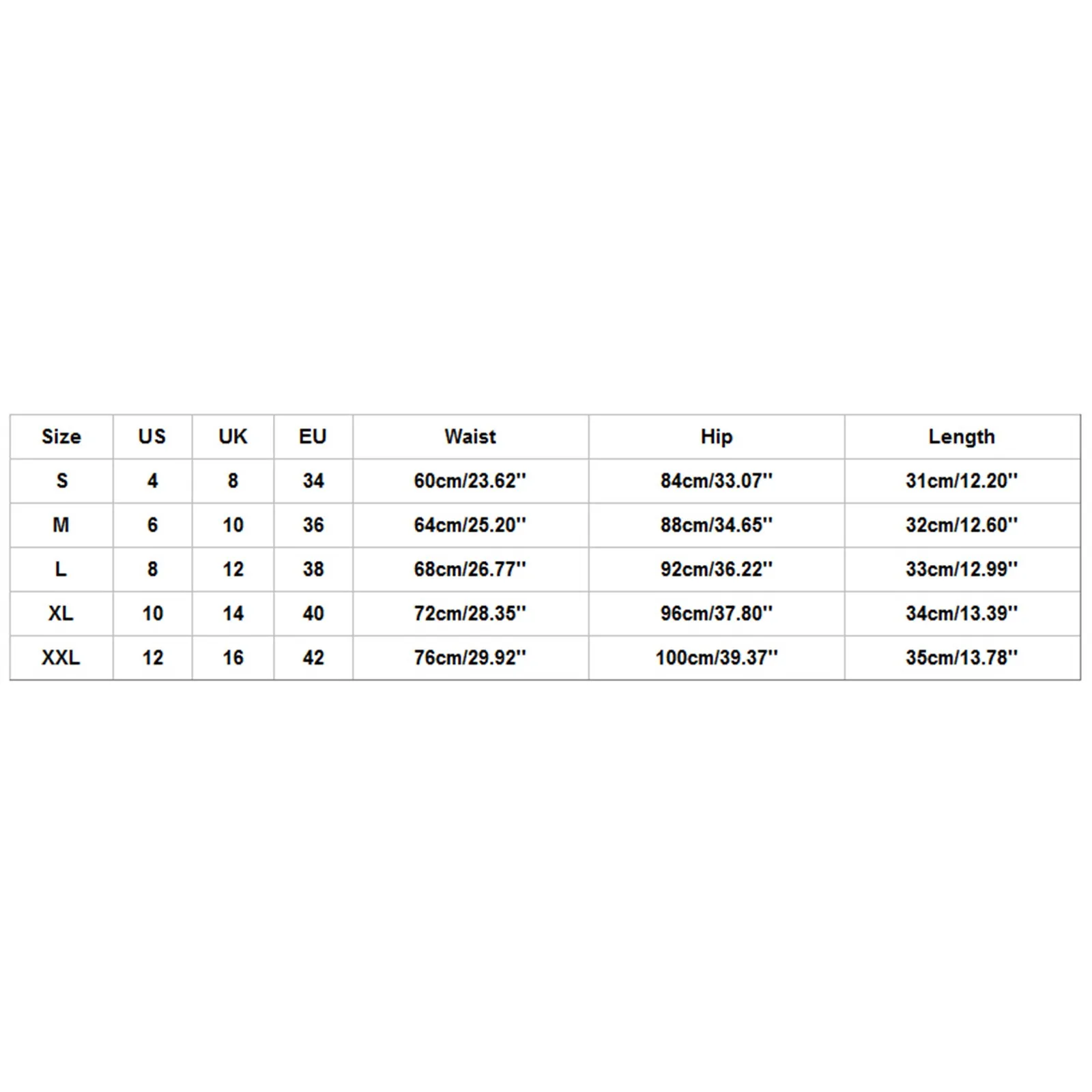 | Size | US | UK | EU | Waist | Hip | Length |
|---|---|---|---|---|---|---|
| S | 4 | 8 | 34 | 60cm/23.62'' | 84cm/33.07'' | 31cm/12.20'' |
| M | 6 | 10 | 36 | 64cm/25.20'' | 88cm/34.65'' | 32cm/12.60'' |
| L | 8 | 12 | 38 | 68cm/26.77'' | 92cm/36.22'' | 33cm/12.99'' |
| XL | 10 | 14 | 40 | 72cm/28.35'' | 96cm/37.80'' | 34cm/13.39'' |
| XXL | 12 | 16 | 42 | 76cm/29.92'' | 100cm/39.37'' | 35cm/13.78'' |